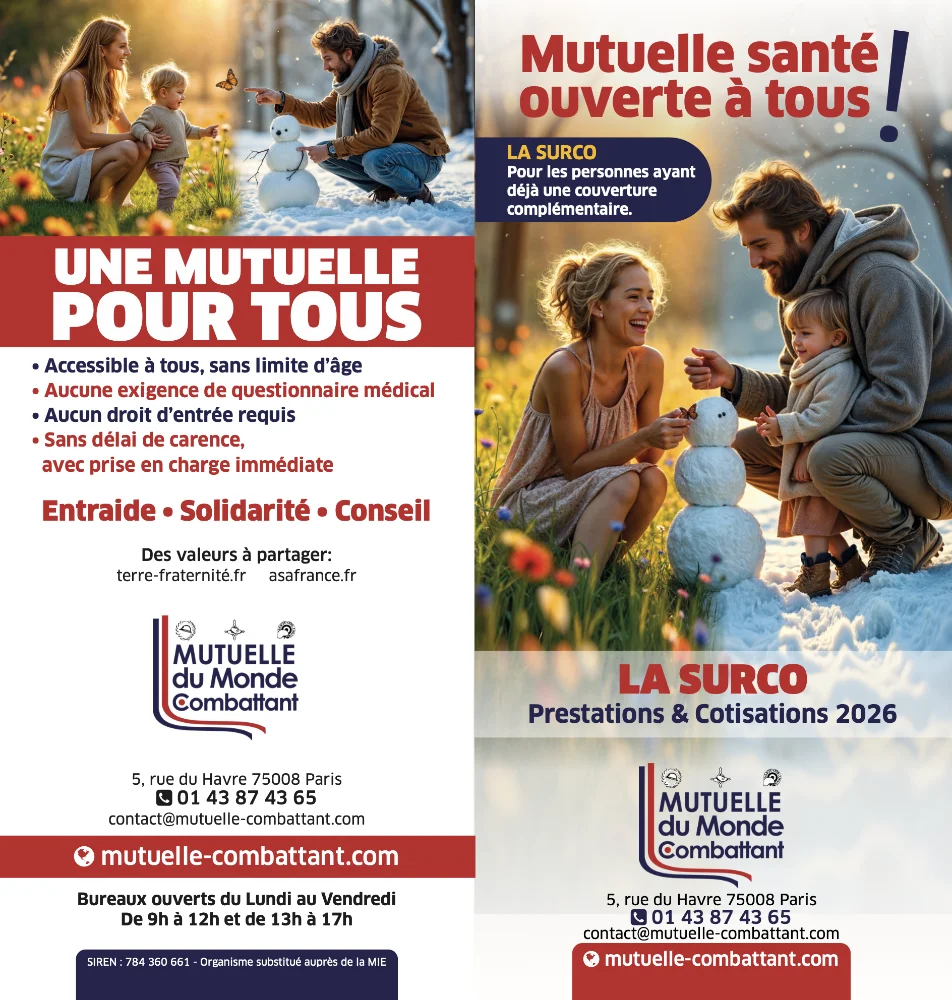 UNE MUTUELLE POUR TOUS

• Accessible à tous, sans limite d'âge
• Aucune exigence de questionnaire médical
• Aucun droit d'entrée requis
• Sans délai de carence, avec prise en charge immédiate

Entraide • Solidarité • Conseil

Des valeurs à partager:
terre-fraternité.fr asafrance.fr

MUTUELLE du Monde Combattant

5, rue du Havre 75008 Paris
01 43 87 43 65
contact@mutuelle-combattant.com

mutuelle-combattant.com

Bureaux ouverts du Lundi au Vendredi
De 9h à 12h et de 13h à 17h

SIREN : 784 360 661 - Organisme substitué auprès de la MIE

Mutuelle santé ouverte à tous !

LA SURCO
Pour les personnes ayant déjà une couverture complémentaire.

LA SURCO
Prestations & Cotisations 2026

MUTUELLE du Monde Combattant

5, rue du Havre 75008 Paris
01 43 87 43 65
contact@mutuelle-combattant.com
mutuelle-combattant.com